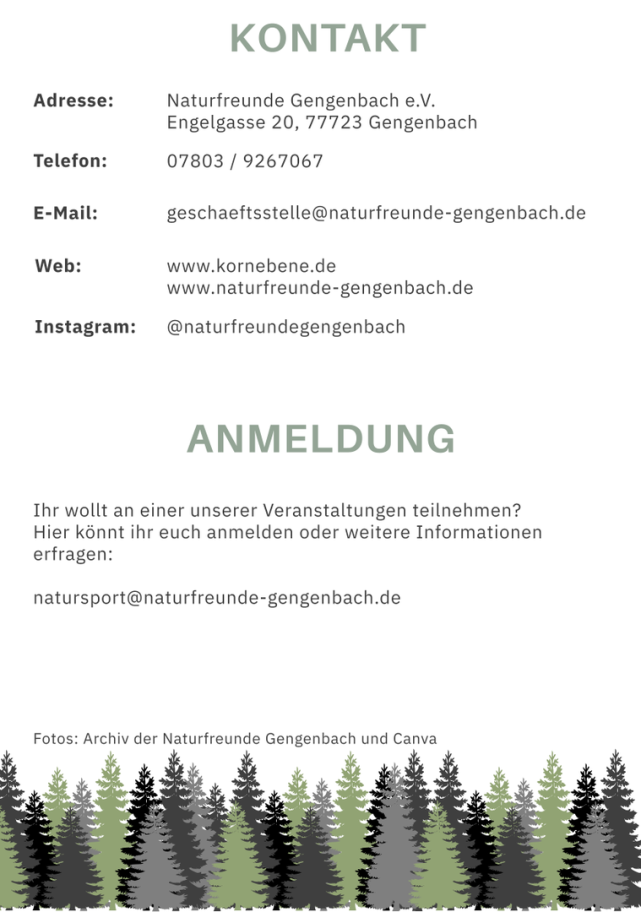 KONTAKT

Adresse:
Naturfreunde Gengenbach e.V.
Engelgasse 20, 77723 Gengenbach

Telefon:
07803 / 9267067

E-Mail:
geschaeftsstelle@naturfreunde-gengenbach.de

Web:
www.kornebene.de
www.naturfreunde-gengenbach.de

Instagram:
@naturfreundegengenbach

ANMELDUNG

Ihr wollt an einer unserer Veranstaltungen teilnehmen? Hier könnt ihr euch anmelden oder weitere Informationen erfragen:

natursport@naturfreunde-gengenbach.de

Fotos: Archiv der Naturfreunde Gengenbach und Canva